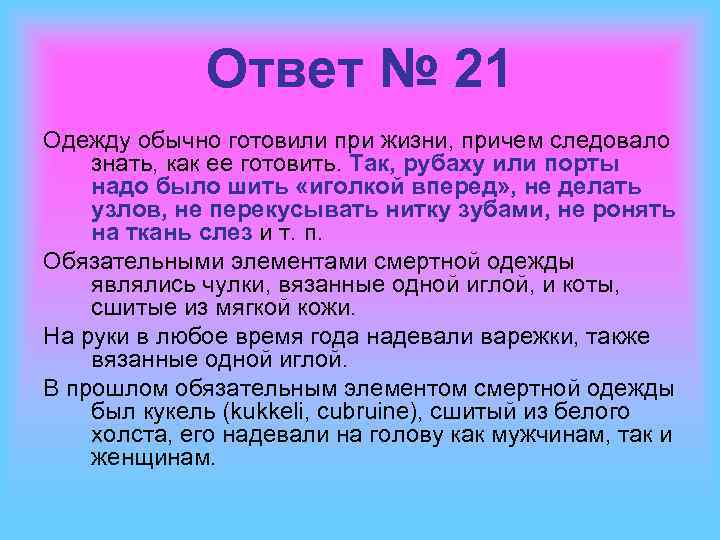 Ответ № 21

Одежду обычно готовили при жизни, причем следовало знать, как ее готовить. Так, рубаху или порты надо было шить «иголкой вперед», не делать узлов, не перекусывать нитку зубами, не ронять на ткань слез и т. п.

Обязательными элементами смертной одежды являлись чулки, вязанные одной иглой, и коты, сшитые из мягкой кожи.

На руки в любое время года надевали варежки, также вязанные одной иглой.

В прошлом обязательным элементом смертной одежды был кукель (kukkeli, cubruine), сшитый из белого холста, его надевали на голову как мужчинам, так и женщинам.